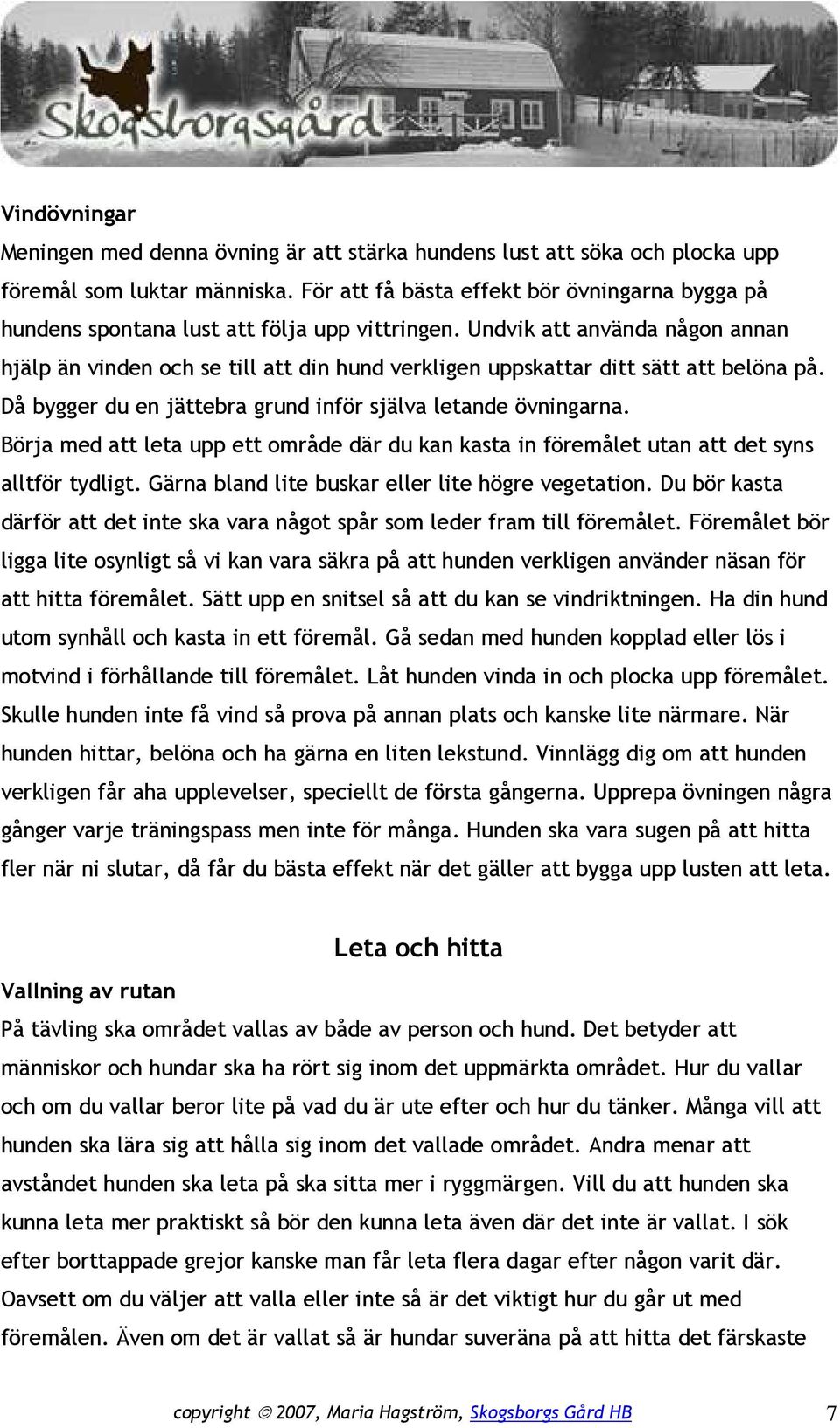 Skogsborgsgård

Vindövningar
Meningen med denna övning är att stärka hundens lust att söka och plocka upp föremål som luktar människa. För att få bästa effekt bör övningarna bygga på hundens spontana lust att följa upp vittringen. Undvik att använda någon annan hjälp än vinden och se till att din hund verkligen uppskattar ditt sätt att belöna på. Då bygger du en jättebra grund inför själva letande övningarna.
Börja med att leta upp ett område där du kan kasta in föremålet utan att det syns alltför tydligt. Gärna bland lite buskar eller lite högre vegetation. Du bör kasta därför att det inte ska vara något spår som leder fram till föremålet. Föremålet bör ligga lite osynligt så vi kan vara säkra på att hunden verkligen använder näsan för att hitta föremålet. Sätt upp en snitsel så att du kan se vindriktningen. Ha din hund utom synhåll och kasta in ett föremål. Gå sedan med hunden kopplad eller lös i motvind i förhållande till föremålet. Låt hunden vinda in och plocka upp föremålet. Skulle hunden inte få vind så prova på annan plats och kanske lite närmare. När hunden hittar, belöna och ha gärna en liten lekstund. Vinnlägg dig om att hunden verkligen får aha upplevelser, speciellt de första gångerna. Upprepa övningen några gånger varje träningspass men inte för många. Hunden ska vara sugen på att hitta fler när ni slutar, då får du bästa effekt när det gäller att bygga upp lusten att leta.

Leta och hitta

Vallning av rutan
På tävling ska området vallas av både av person och hund. Det betyder att människor och hundar ska ha rört sig inom det uppmärkta området. Hur du vallar och om du vallar beror lite på vad du är ute efter och hur du tänker. Många vill att hunden ska lära sig att hålla sig inom det vallade området. Andra menar att avståndet hunden ska leta på ska sitta mer i ryggmärgen. Vill du att hunden ska kunna leta mer praktiskt så bör den kunna leta även där det inte är vallat. I sök efter borttappade grejor kanske man får leta flera dagar efter någon varit där. Oavsett om du väljer att valla eller inte så är det viktigt hur du går ut med föremålen. Även om det är vallat så är hundar suveräna på att hitta det färskaste

copyright © 2007, Maria Hagström, Skogsborgs Gård HB 7